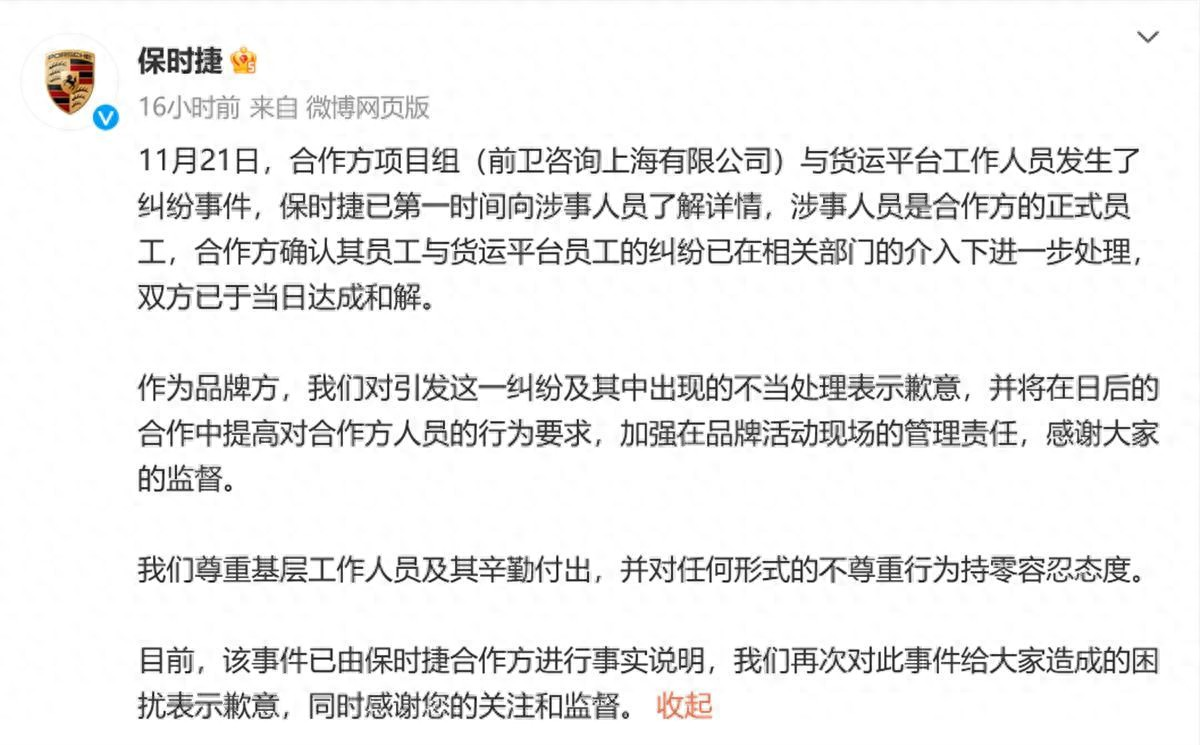 PORSCHE

保时捷

16小时前 来自 微博网页版

11月21日，合作方项目组（前卫咨询上海有限公司）与货运平台工作人员发生了纠纷事件，保时捷已第一时间向涉事人员了解详情，涉事人员是合作方的正式员工，合作方确认其员工与货运平台员工的纠纷已在相关部门的介入下进一步处理，双方已于当日达成和解。

作为品牌方，我们对引发这一纠纷及其中出现的不当处理表示歉意，并将在日后的合作中提高对合作方人员的行为要求，加强在品牌活动现场的管理责任，感谢大家的监督。

我们尊重基层工作人员及其辛勤付出，并对任何形式的不尊重行为持零容忍态度。

目前，该事件已由保时捷合作方进行事实说明，我们再次对此事件给大家造成的困扰表示歉意，同时感谢您的关注和监督。 收起